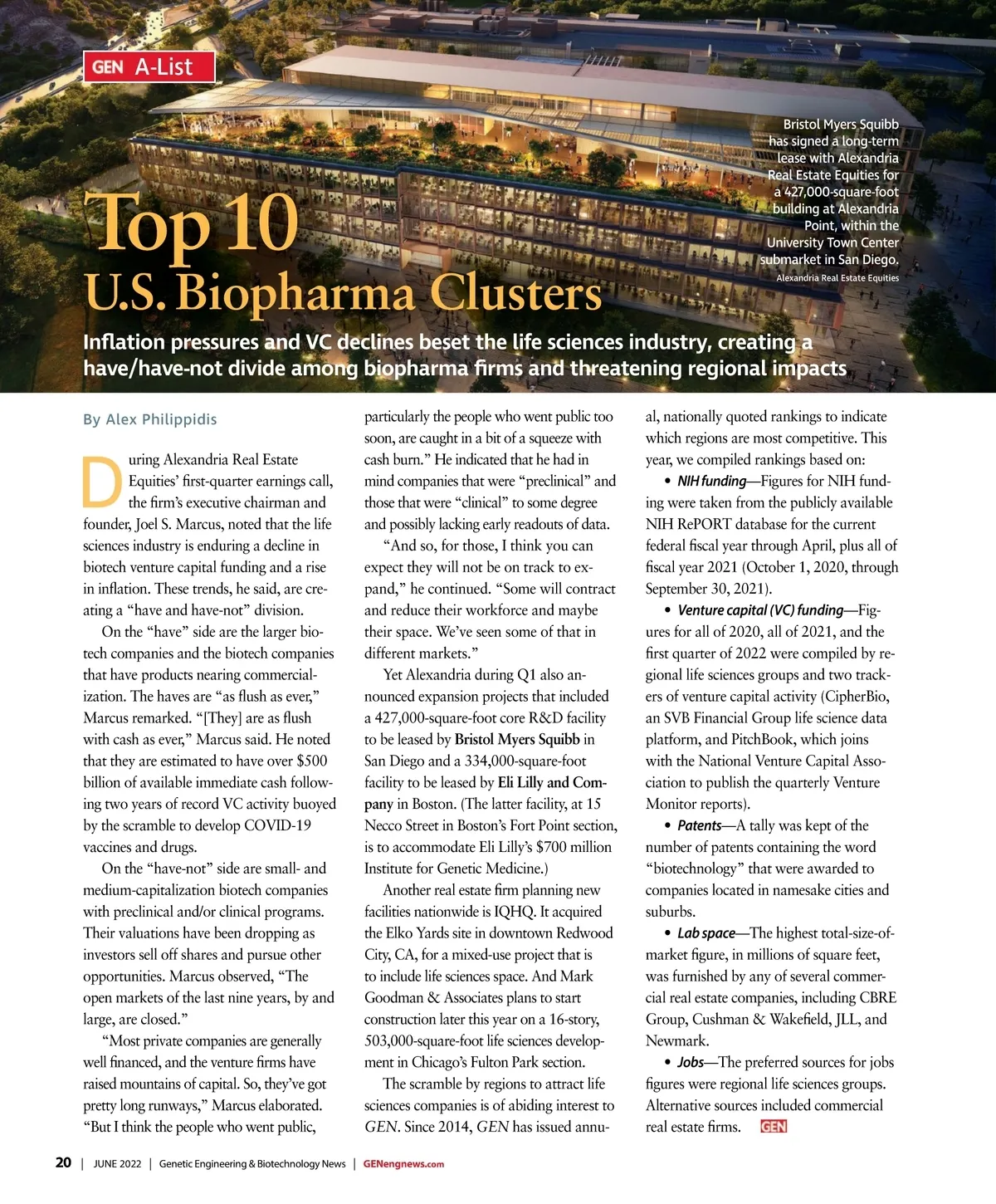 GEN A-List

Bristol Myers Squibb has signed a long-term lease with Alexandria Real Estate Equities for a 427,000-square-foot building at Alexandria Point, within the University Town Center submarket in San Diego.
Alexandria Real Estate Equities

Top 10 U.S. Biopharma Clusters

Inflation pressures and VC declines beset the life sciences industry, creating a have/have-not divide among biopharma firms and threatening regional impacts

By Alex Philippidis

During Alexandria Real Estate Equities' first-quarter earnings call, the firm's executive chairman and founder, Joel S. Marcus, noted that the life sciences industry is enduring a decline in biotech venture capital funding and a rise in inflation. These trends, he said, are creating a "have and have-not" division.

On the "have" side are the larger biotech companies and the biotech companies that have products nearing commercialization. The haves are "as flush as ever," Marcus remarked. "[They] are as flush with cash as ever," Marcus said. He noted that they are estimated to have over $500 billion of available immediate cash following two years of record VC activity buoyed by the scramble to develop COVID-19 vaccines and drugs.

On the "have-not" side are small- and medium-capitalization biotech companies with preclinical and/or clinical programs. Their valuations have been dropping as investors sell off shares and pursue other opportunities. Marcus observed, "The open markets of the last nine years, by and large, are closed."

"Most private companies are generally well financed, and the venture firms have raised mountains of capital. So, they've got pretty long runways," Marcus elaborated. "But I think the people who went public, particularly the people who went public too soon, are caught in a bit of a squeeze with cash burn." He indicated that he had in mind companies that were "preclinical" and those that were "clinical" to some degree and possibly lacking early readouts of data.

"And so, for those, I think you can expect they will not be on track to expand," he continued. "Some will contract and reduce their workforce and maybe their space. We've seen some of that in different markets."

Yet Alexandria during Q1 also announced expansion projects that included a 427,000-square-foot core R&D facility to be leased by Bristol Myers Squibb in San Diego and a 334,000-square-foot facility to be leased by Eli Lilly and Company in Boston. (The latter facility, at 15 Necco Street in Boston's Fort Point section, is to accommodate Eli Lilly's $700 million Institute for Genetic Medicine.)

Another real estate firm planning new facilities nationwide is IQHQ. It acquired the Elko Yards site in downtown Redwood City, CA, for a mixed-use project that is to include life sciences space. And Mark Goodman & Associates plans to start construction later this year on a 16-story, 503,000-square-foot life sciences development in Chicago's Fulton Park section.

The scramble by regions to attract life sciences companies is of abiding interest to GEN. Since 2014, GEN has issued annual, nationally quoted rankings to indicate which regions are most competitive. This year, we compiled rankings based on:

• NIH funding—Figures for NIH funding were taken from the publicly available NIH RePORT database for the current federal fiscal year through April, plus all of fiscal year 2021 (October 1, 2020, through September 30, 2021).

• Venture capital (VC) funding—Figures for all of 2020, all of 2021, and the first quarter of 2022 were compiled by regional life sciences groups and two trackers of venture capital activity (CipherBio, an SVB Financial Group life science data platform, and PitchBook, which joins with the National Venture Capital Association to publish the quarterly Venture Monitor reports).

• Patents—A tally was kept of the number of patents containing the word "biotechnology" that were awarded to companies located in namesake cities and suburbs.

• Lab space—The highest total-size-of-market figure, in millions of square feet, was furnished by any of several commercial real estate companies, including CBRE Group, Cushman & Wakefield, JLL, and Newmark.

• Jobs—The preferred sources for jobs figures were regional life sciences groups. Alternative sources included commercial real estate firms. GEN

20 | JUNE 2022 | Genetic Engineering & Biotechnology News | GENengnews.com